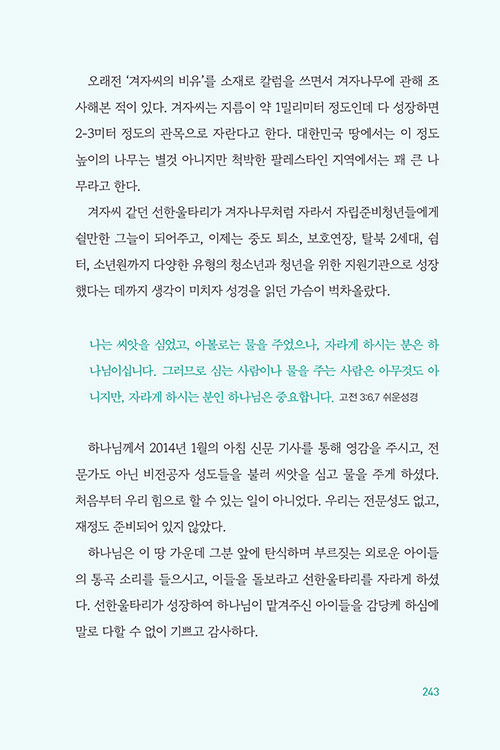 오래전 '겨자씨의 비유'를 소재로 칼럼을 쓰면서 겨자나무에 관해 조사해본 적이 있다. 겨자씨는 지름이 약 1밀리미터 정도인데 다 성장하면 2-3미터 정도의 관목으로 자란다고 한다. 대한민국 땅에서는 이 정도 높이의 나무는 별것 아니지만 척박한 팔레스타인 지역에서는 꽤 큰 나무라고 한다.

겨자씨 같던 선한울타리가 겨자나무처럼 자라서 자립준비청년들에게 쉴만한 그늘이 되어주고, 이제는 중도 퇴소, 보호연장, 탈북 2세대, 쉼터, 소년원까지 다양한 유형의 청소년과 청년을 위한 지원기관으로 성장했다는 데까지 생각이 미치자 성경을 읽던 가슴이 벅차올랐다.

나는 씨앗을 심었고, 아볼로는 물을 주었으나, 자라게 하시는 분은 하나님이십니다. 그러므로 심는 사람이나 물을 주는 사람은 아무것도 아니지만, 자라게 하시는 분인 하나님은 중요합니다. 고전 3:6,7 쉬운성경

하나님께서 2014년 1월의 아침 신문 기사를 통해 영감을 주시고, 전문가도 아닌 비전공자 성도들을 불러 씨앗을 심고 물을 주게 하셨다. 처음부터 우리 힘으로 할 수 있는 일이 아니었다. 우리는 전문성도 없고, 재정도 준비되어 있지 않았다.

하나님은 이 땅 가운데 그분 앞에 탄식하며 부르짖는 외로운 아이들의 통곡 소리를 들으시고, 이들을 돌보라고 선한울타리를 자라게 하셨다. 선한울타리가 성장하여 하나님이 맡겨주신 아이들을 감당케 하심에 말로 다할 수 없이 기쁘고 감사하다.

243